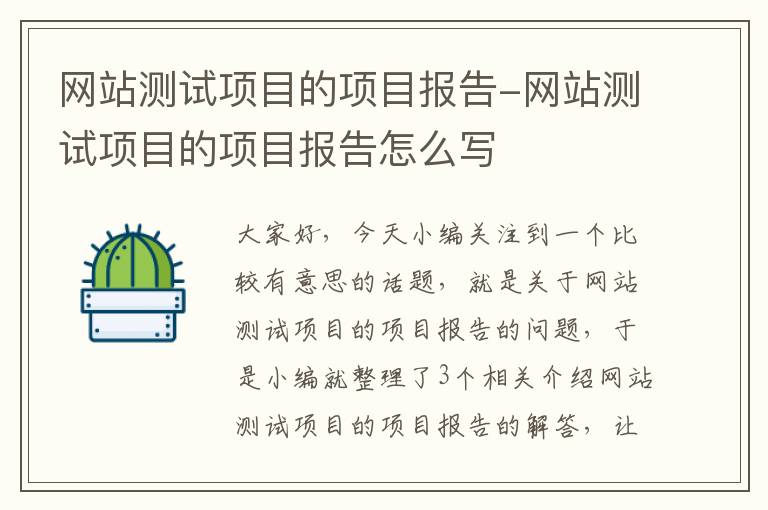 网站测试项目的项目报告-网站测试项目的项目报告怎么写

大家好，今天小编关注到一个比较有意思的话题，就是关于网站测试项目的项目报告的问题，于是小编就整理了3个相关介绍网站测试项目的项目报告的解答，让